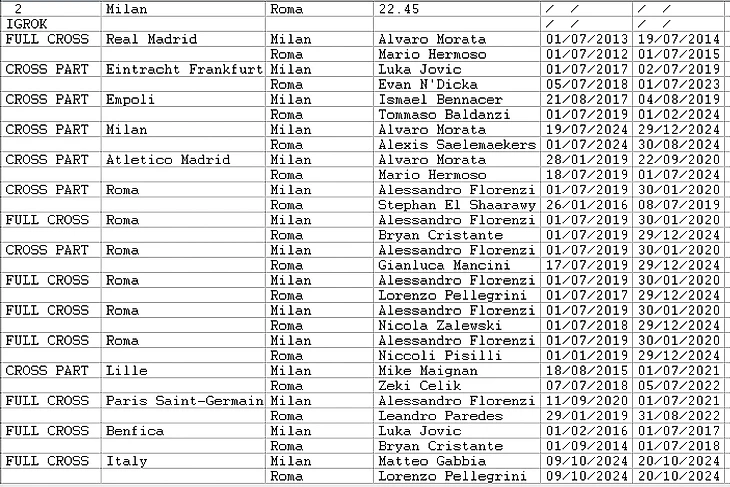 | 2 | Milan | Roma | 22.45 | / / | / / |
|---|---|---|---|---|---|
| IGROK | | | | / / | / / |
| FULL CROSS | Real Madrid | Milan | Alvaro Morata | 01/07/2013 | 19/07/2014 |
| | | Roma | Mario Hermoso | 01/07/2012 | 01/07/2015 |
| CROSS PART | Eintracht Frankfurt | Milan | Luka Jovic | 01/07/2017 | 02/07/2019 |
| | | Roma | Evan N'Dicka | 05/07/2018 | 01/07/2023 |
| CROSS PART | Empoli | Milan | Ismael Bennacer | 21/08/2017 | 04/08/2019 |
| | | Roma | Tommaso Baldanzi | 01/07/2019 | 01/02/2024 |
| CROSS PART | Milan | Milan | Alvaro Morata | 19/07/2024 | 29/12/2024 |
| | | Roma | Alexis Saelemaekers | 01/07/2024 | 30/08/2024 |
| CROSS PART | Atletico Madrid | Milan | Alvaro Morata | 28/01/2019 | 22/09/2020 |
| | | Roma | Mario Hermoso | 18/07/2019 | 01/07/2024 |
| CROSS PART | Roma | Milan | Alessandro Florenzi | 01/07/2019 | 30/01/2020 |
| | | Roma | Stephan El Shaarawy | 26/01/2016 | 08/07/2019 |
| FULL CROSS | Roma | Milan | Alessandro Florenzi | 01/07/2019 | 30/01/2020 |
| | | Roma | Bryan Cristante | 01/07/2019 | 29/12/2024 |
| CROSS PART | Roma | Milan | Alessandro Florenzi | 01/07/2019 | 30/01/2020 |
| | | Roma | Gianluca Mancini | 17/07/2019 | 29/12/2024 |
| FULL CROSS | Roma | Milan | Alessandro Florenzi | 01/07/2019 | 30/01/2020 |
| | | Roma | Lorenzo Pellegrini | 01/07/2017 | 29/12/2024 |
| FULL CROSS | Roma | Milan | Alessandro Florenzi | 01/07/2019 | 30/01/2020 |
| | | Roma | Nicola Zalewski | 01/07/2018 | 29/12/2024 |
| FULL CROSS | Roma | Milan | Alessandro Florenzi | 01/07/2019 | 30/01/2020 |
| | | Roma | Niccoli Pisilli | 01/01/2019 | 29/12/2024 |
| CROSS PART | Lille | Milan | Mike Maignan | 18/08/2015 | 01/07/2021 |
| | | Roma | Zeki Celik | 07/07/2018 | 05/07/2022 |
| FULL CROSS | Paris Saint-Germain | Milan | Alessandro Florenzi | 11/09/2020 | 01/07/2021 |
| | | Roma | Leandro Paredes | 29/01/2019 | 31/08/2022 |
| FULL CROSS | Benfica | Milan | Luka Jovic | 01/02/2016 | 01/07/2017 |
| | | Roma | Bryan Cristante | 01/09/2014 | 01/07/2018 |
| FULL CROSS | Italy | Milan | Matteo Gabbia | 09/10/2024 | 20/10/2024 |
| | | Roma | Lorenzo Pellegrini | 09/10/2024 | 20/10/2024 |